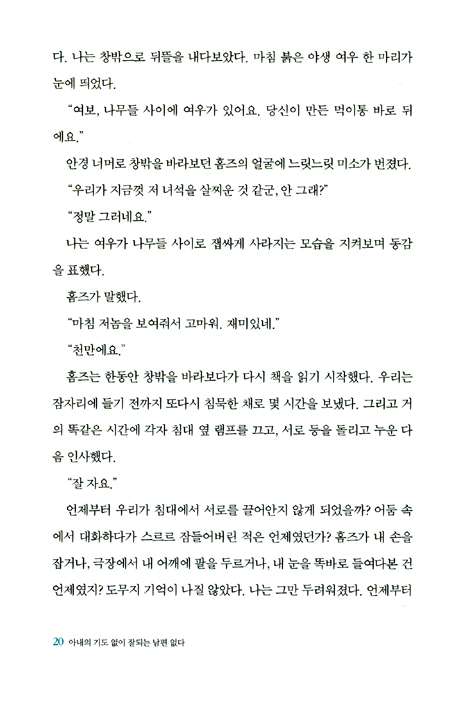 다. 나는 창밖으로 뒤뜰을 내다보았다. 마침 붉은 야생 여우 한 마리가 눈에 띄었다.

"여보, 나무들 사이에 여우가 있어요. 당신이 만든 먹이통 바로 뒤에요."

안경 너머로 창밖을 바라보던 홈즈의 얼굴에 느릿느릿 미소가 번졌다.

"우리가 지금껏 저 녀석을 살찌운 것 같군, 안 그래?"

"정말 그러네요."

나는 여우가 나무들 사이로 잽싸게 사라지는 모습을 지켜보며 동감을 표했다.

홈즈가 말했다.

"마침 저놈을 보여줘서 고마워. 재미있네."

"천만에요."

홈즈는 한동안 창밖을 바라보다가 다시 책을 읽기 시작했다. 우리는 잠자리에 들기 전까지 또다시 침묵한 채로 몇 시간을 보냈다. 그리고 거의 똑같은 시간에 각자 침대 옆 램프를 끄고, 서로 등을 돌리고 누운 다음 인사했다.

"잘 자요."

언제부터 우리가 침대에서 서로를 끌어안지 않게 되었을까? 어둠 속에서 대화하다가 스르르 잠들어버린 적은 언제였던가? 홈즈가 내 손을 잡거나, 극장에서 내 어깨에 팔을 두르거나, 내 눈을 똑바로 들여다본 건 언제였지? 도무지 기억이 나질 않았다. 나는 그만 두려워졌다. 언제부터

20 아내의 기도 없이 잘되는 남편 없다